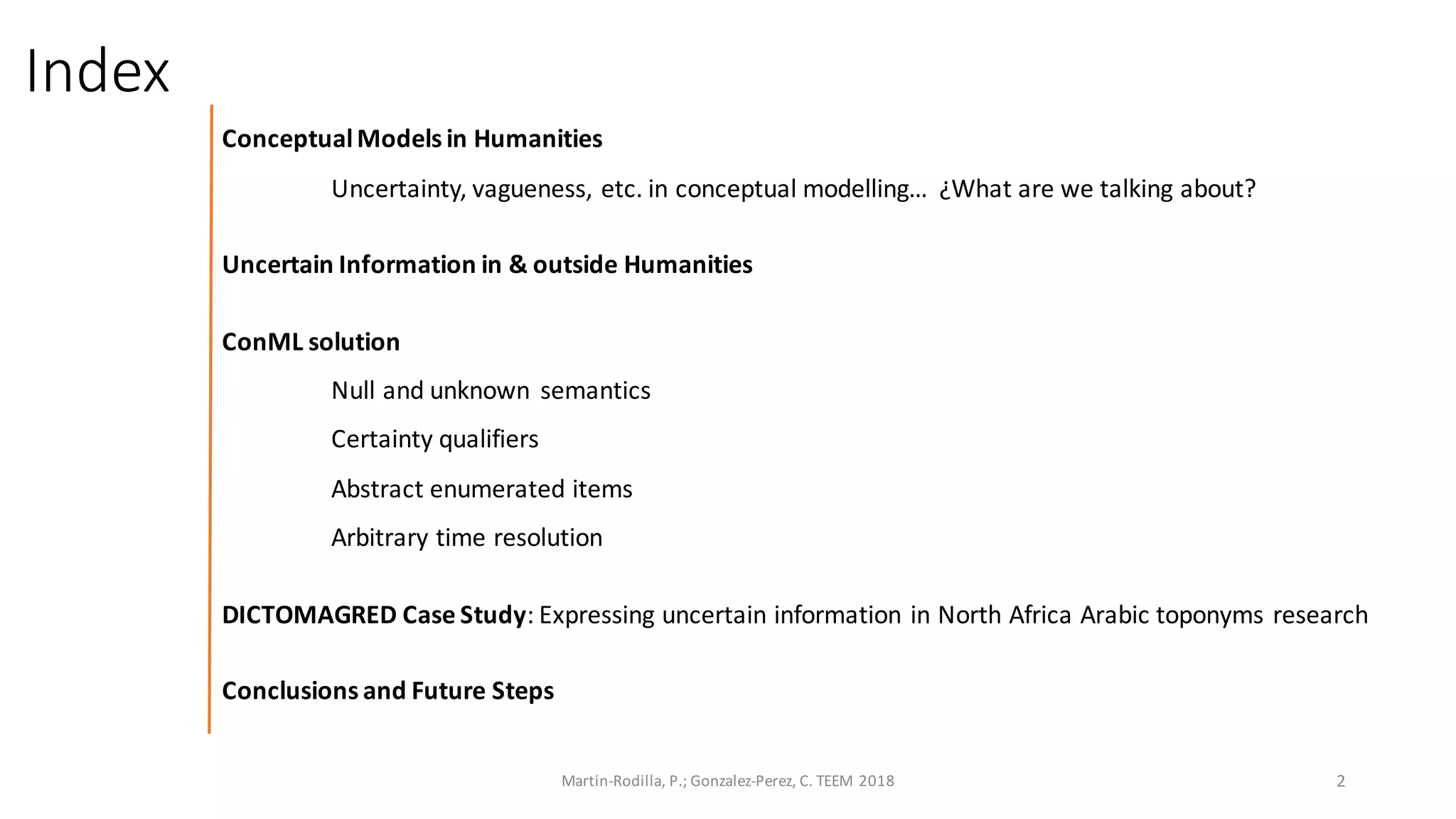 Index

Conceptual Models in Humanities

Uncertainty, vagueness, etc. in conceptual modelling… ¿What are we talking about?

Uncertain Information in & outside Humanities

ConML solution

Null and unknown semantics

Certainty qualifiers

Abstract enumerated items

Arbitrary time resolution

DICTOMAGRED Case Study: Expressing uncertain information in North Africa Arabic toponyms research

Conclusions and Future Steps

Martin-Rodilla, P.; Gonzalez-Perez, C. TEEM 2018

2